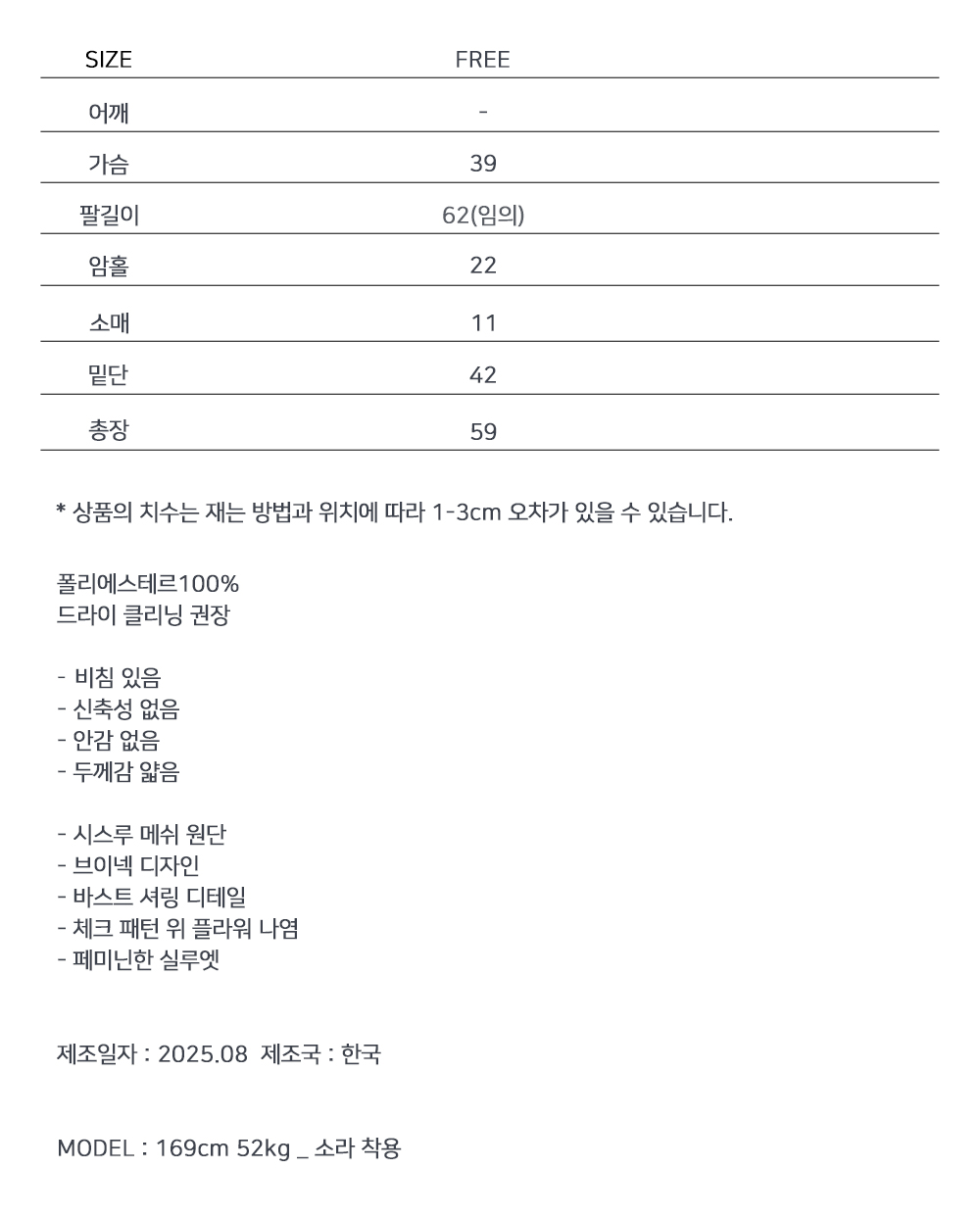 | SIZE | FREE |
|---|---|
| 어깨 | - |
| 가슴 | 39 |
| 팔길이 | 62(임의) |
| 암홀 | 22 |
| 소매 | 11 |
| 밑단 | 42 |
| 총장 | 59 |

* 상품의 치수는 재는 방법과 위치에 따라 1-3cm 오차가 있을 수 있습니다.

폴리에스테르100%
드라이 클리닝 권장

- 비침 있음
- 신축성 없음
- 안감 없음
- 두께감 얇음

- 시스루 메쉬 원단
- 브이넥 디자인
- 바스트 셔링 디테일
- 체크 패턴 위 플라워 나염
- 페미닌한 실루엣

제조일자 : 2025.08  제조국 : 한국

MODEL : 169cm 52kg _ 소라 착용